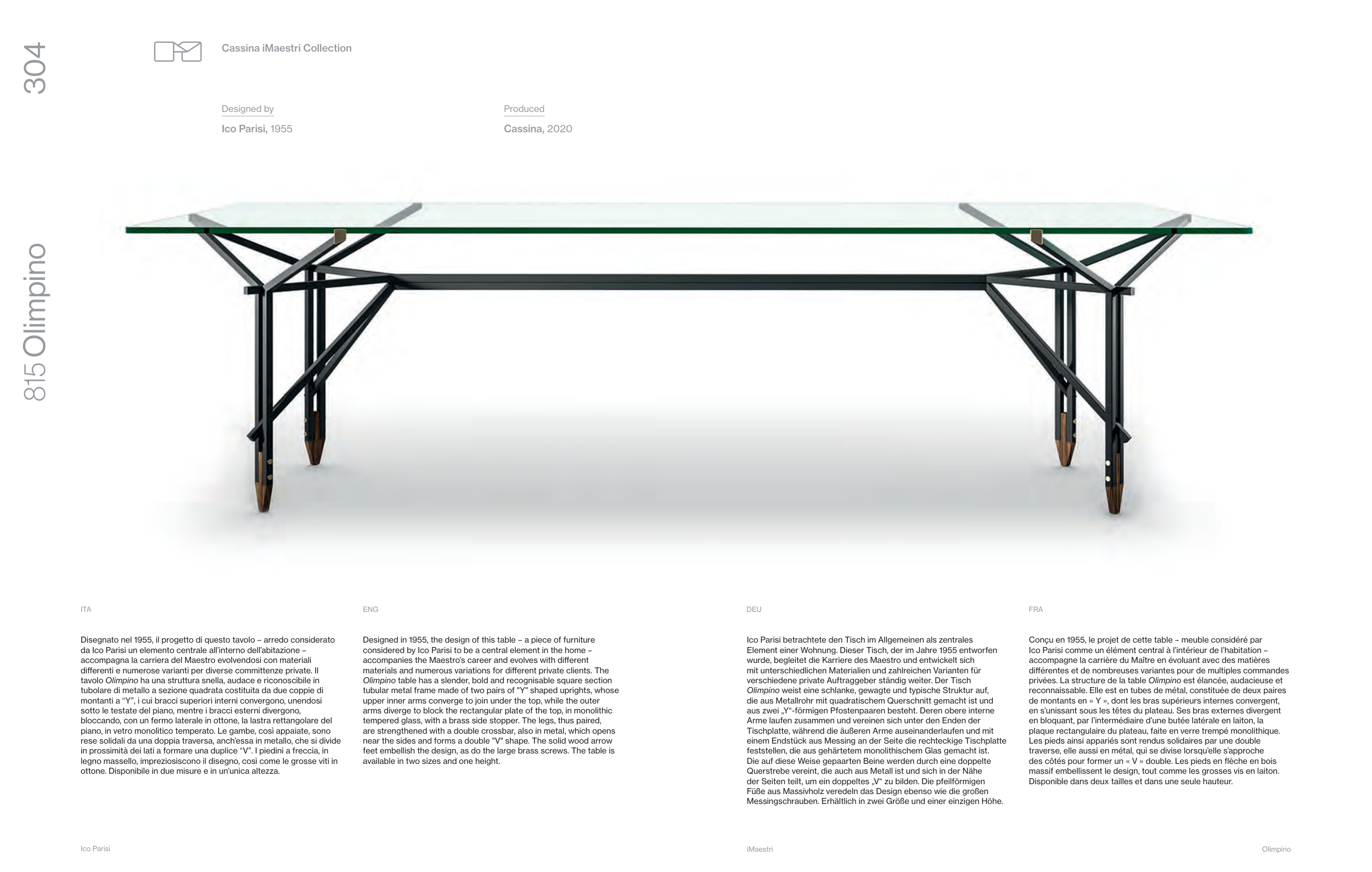 304

815 Olimpino

Cassina iMaestri Collection

Designed by
Ico Parisi, 1955

Produced
Cassina, 2020

ITA

Disegnato nel 1955, il progetto di questo tavolo – arredo considerato da Ico Parisi un elemento centrale all'interno dell'abitazione – accompagna la carriera del Maestro evolvendosi con materiali differenti e numerose varianti per diverse committenze private. Il tavolo Olimpino ha una struttura snella, audace e riconoscibile in tubolare di metallo a sezione quadrata costituita da due coppie di montanti a "Y", i cui bracci superiori interni convergono, unendosi sotto le testate del piano, mentre i bracci esterni divergono, bloccando, con un fermo laterale in ottone, la lastra rettangolare del piano, in vetro monolitico temperato. Le gambe, così appaiate, sono rese solidali da una doppia traversa, anch'essa in metallo, che si divide in prossimità dei lati a formare una duplice "V". I piedini a freccia, in legno massello, impreziosiscono il disegno, così come le grosse viti in ottone. Disponibile in due misure e in un'unica altezza.

ENG

Designed in 1955, the design of this table – a piece of furniture considered by Ico Parisi to be a central element in the home – accompanies the Maestro's career and evolves with different materials and numerous variations for different private clients. The Olimpino table has a slender, bold and recognisable square section tubular metal frame made of two pairs of "Y" shaped uprights, whose upper inner arms converge to join under the top, while the outer arms diverge to block the rectangular plate of the top, in monolithic tempered glass, with a brass side stopper. The legs, thus paired, are strengthened with a double crossbar, also in metal, which opens near the sides and forms a double "V" shape. The solid wood arrow feet embellish the design, as do the large brass screws. The table is available in two sizes and one height.

DEU

Ico Parisi betrachtete den Tisch im Allgemeinen als zentrales Element einer Wohnung. Dieser Tisch, der im Jahre 1955 entworfen wurde, begleitet die Karriere des Maestro und entwickelt sich mit unterschiedlichen Materialien und zahlreichen Varianten für verschiedene private Auftraggeber ständig weiter. Der Tisch Olimpino weist eine schlanke, gewagte und typische Struktur auf, die aus Metallrohr mit quadratischem Querschnitt gemacht ist und aus zwei „Y"-förmigen Pfostenpaaren besteht. Deren obere interne Arme laufen zusammen und vereinen sich unter den Enden der Tischplatte, während die äußeren Arme auseinanderlaufen und mit einem Endstück aus Messing an der Seite die rechteckige Tischplatte feststellen, die aus gehärtetem monolithischem Glas gemacht ist. Die auf diese Weise gepaarten Beine werden durch eine doppelte Querstrebe vereint, die auch aus Metall ist und sich in der Nähe der Seiten teilt, um ein doppeltes „V" zu bilden. Die pfeilförmigen Füße aus Massivholz veredeln das Design ebenso wie die großen Messingschrauben. Erhältlich in zwei Größe und einer einzigen Höhe.

FRA

Conçu en 1955, le projet de cette table – meuble considéré par Ico Parisi comme un élément central à l'intérieur de l'habitation – accompagne la carrière du Maître en évoluant avec des matières différentes et de nombreuses variantes pour de multiples commandes privées. La structure de la table Olimpino est élancée, audacieuse et reconnaissable. Elle est en tubes de métal, constituée de deux paires de montants en « Y », dont les bras supérieurs internes convergent, en s'unissant sous les têtes du plateau. Ses bras externes divergent en bloquant, par l'intermédiaire d'une butée latérale en laiton, la plaque rectangulaire du plateau, faite en verre trempé monolithique. Les pieds ainsi appariés sont rendus solidaires par une double traverse, elle aussi en métal, qui se divise lorsqu'elle s'approche des côtés pour former un « V » double. Les pieds en flèche en bois massif embellissent le design, tout comme les grosses vis en laiton. Disponible dans deux tailles et dans une seule hauteur.

Ico Parisi

iMaestri

Olimpino